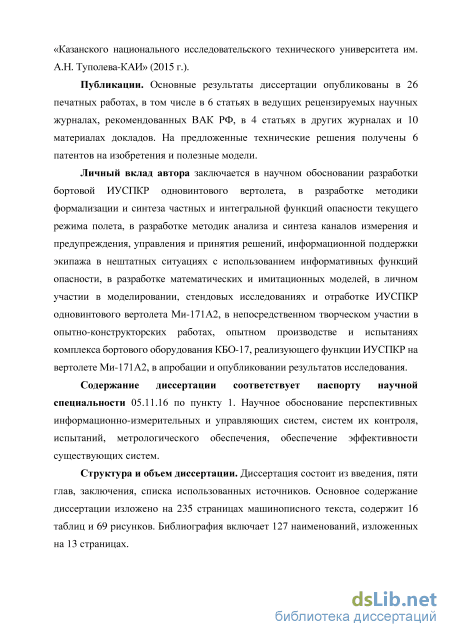 «Казанского национального исследовательского технического университета им. А.Н. Туполева-КАИ» (2015 г.).

Публикации. Основные результаты диссертации опубликованы в 26 печатных работах, в том числе в 6 статьях в ведущих рецензируемых научных журналах, рекомендованных ВАК РФ, в 4 статьях в других журналах и 10 материалах докладов. На предложенные технические решения получены 6 патентов на изобретения и полезные модели.

Личный вклад автора заключается в научном обосновании разработки бортовой ИУСПКР одновинтового вертолета, в разработке методики формализации и синтеза частных и интегральной функций опасности текущего режима полета, в разработке методик анализа и синтеза каналов измерения и предупреждения, управления и принятия решений, информационной поддержки экипажа в нештатных ситуациях с использованием информативных функций опасности, в разработке математических и имитационных моделей, в личном участии в моделировании, стендовых исследованиях и отработке ИУСПКР одновинтового вертолета Ми-171А2, в непосредственном творческом участии в опытно-конструкторских работах, опытном производстве и испытаниях комплекса бортового оборудования КБО-17, реализующего функции ИУСПКР на вертолете Ми-171А2, в апробации и опубликовании результатов исследования.

Содержание диссертации соответствует паспорту научной специальности 05.11.16 по пункту 1. Научное обоснование перспективных информационно-измерительных и управляющих систем, систем их контроля, испытаний, метрологического обеспечения, обеспечение эффективности существующих систем.

Структура и объем диссертации. Диссертация состоит из введения, пяти глав, заключения, списка использованных источников. Основное содержание диссертации изложено на 235 страницах машинописного текста, содержит 16 таблиц и 69 рисунков. Библиография включает 127 наименований, изложенных на 13 страницах.

dsLib.net
библиотека диссертаций